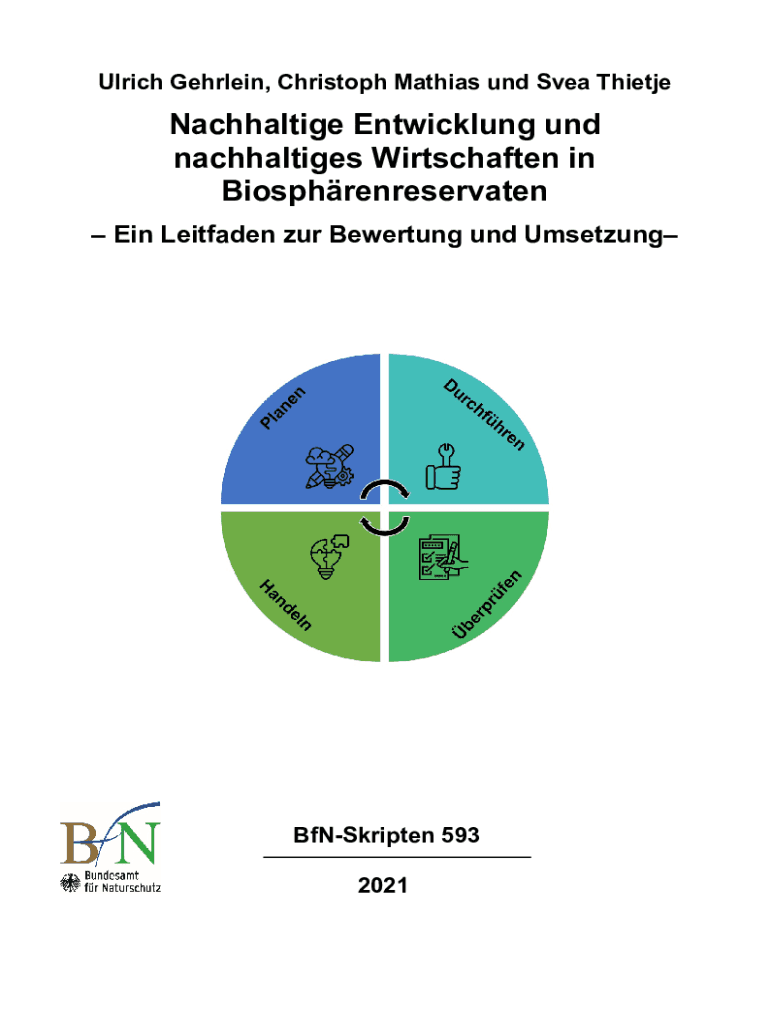 Ulrich Gehrlein, Christoph Mathias und Svea Thietje

Nachhaltige Entwicklung und nachhaltiges Wirtschaften in Biosphärenreservaten

– Ein Leitfaden zur Bewertung und Umsetzung–

Planen

Durchführen

Handeln

Überprüfen

BfN
Bundesamt für Naturschutz

BfN-Skripten 593

2021